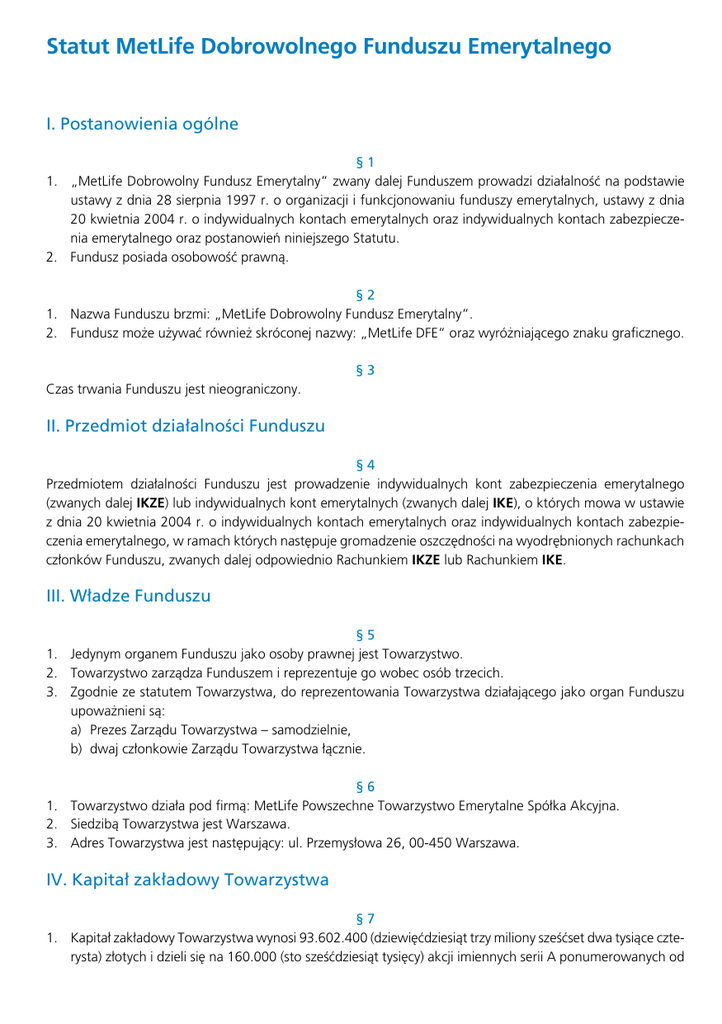 Statut MetLife Dobrowolnego Funduszu Emerytalnego

I. Postanowienia ogólne

§ 1

1. „MetLife Dobrowolny Fundusz Emerytalny" zwany dalej Funduszem prowadzi działalność na podstawie ustawy z dnia 28 sierpnia 1997 r. o organizacji i funkcjonowaniu funduszy emerytalnych, ustawy z dnia 20 kwietnia 2004 r. o indywidualnych kontach emerytalnych oraz indywidualnych kontach zabezpieczenia emerytalnego oraz postanowień niniejszego Statutu.
2. Fundusz posiada osobowość prawną.

§ 2

1. Nazwa Funduszu brzmi: „MetLife Dobrowolny Fundusz Emerytalny".
2. Fundusz może używać również skróconej nazwy: „MetLife DFE" oraz wyróżniającego znaku graficznego.

§ 3

Czas trwania Funduszu jest nieograniczony.

II. Przedmiot działalności Funduszu

§ 4

Przedmiotem działalności Funduszu jest prowadzenie indywidualnych kont zabezpieczenia emerytalnego (zwanych dalej IKZE) lub indywidualnych kont emerytalnych (zwanych dalej IKE), o których mowa w ustawie z dnia 20 kwietnia 2004 r. o indywidualnych kontach emerytalnych oraz indywidualnych kontach zabezpieczenia emerytalnego, w ramach których następuje gromadzenie oszczędności na wyodrębnionych rachunkach członków Funduszu, zwanych dalej odpowiednio Rachunkiem IKZE lub Rachunkiem IKE.

III. Władze Funduszu

§ 5

1. Jedynym organem Funduszu jako osoby prawnej jest Towarzystwo.
2. Towarzystwo zarządza Funduszem i reprezentuje go wobec osób trzecich.
3. Zgodnie ze statutem Towarzystwa, do reprezentowania Towarzystwa działającego jako organ Funduszu upoważnieni są:
a) Prezes Zarządu Towarzystwa – samodzielnie,
b) dwaj członkowie Zarządu Towarzystwa łącznie.

§ 6

1. Towarzystwo działa pod firmą: MetLife Powszechne Towarzystwo Emerytalne Spółka Akcyjna.
2. Siedzibą Towarzystwa jest Warszawa.
3. Adres Towarzystwa jest następujący: ul. Przemysłowa 26, 00-450 Warszawa.

IV. Kapitał zakładowy Towarzystwa

§ 7

1. Kapitał zakładowy Towarzystwa wynosi 93.602.400 (dziewięćdziesiąt trzy miliony sześćset dwa tysiące czterysta) złotych i dzieli się na 160.000 (sto sześćdziesiąt tysięcy) akcji imiennych serii A ponumerowanych od